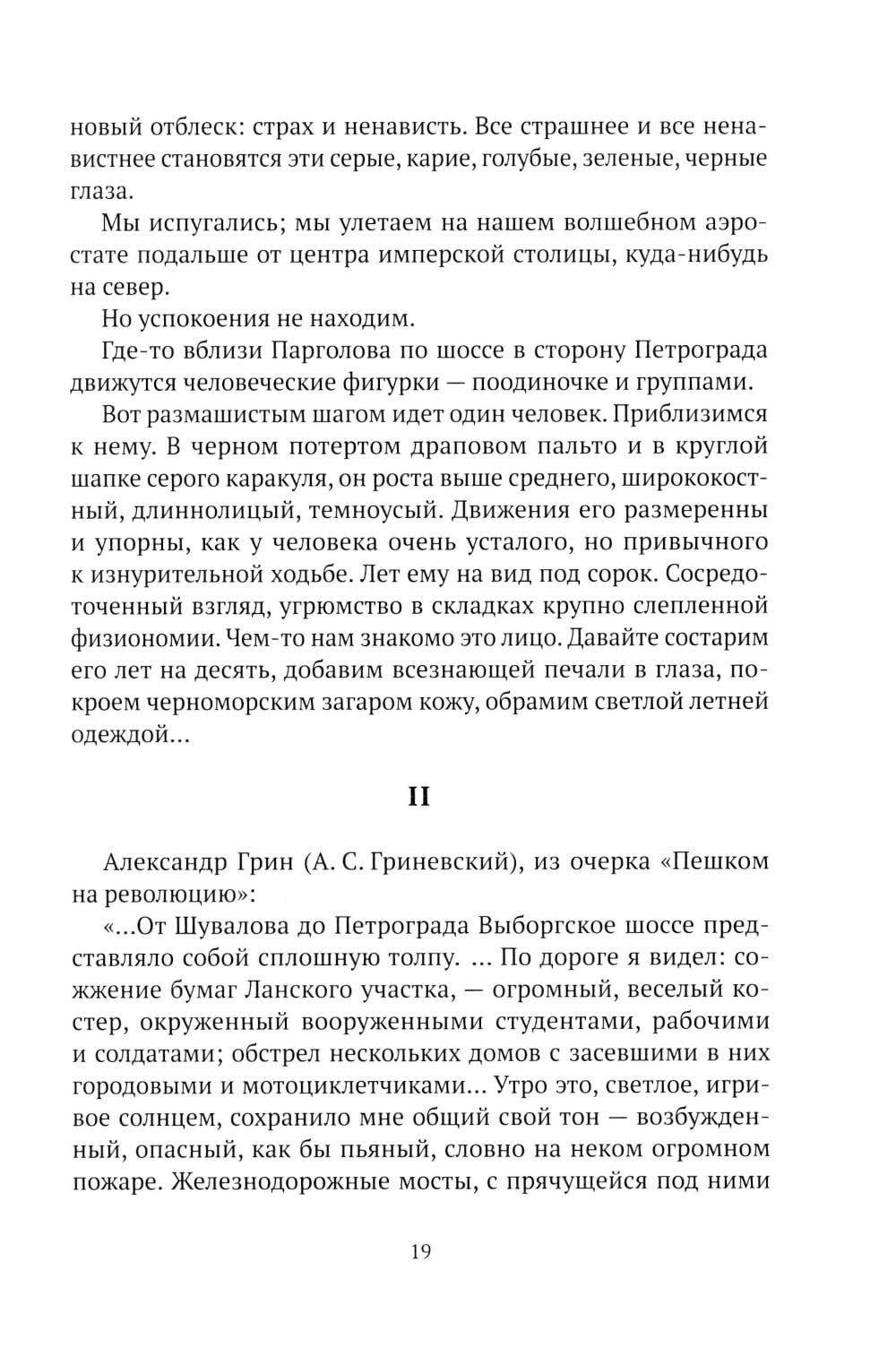 новый отблеск: страх и ненависть. Все страшнее и все ненавистнее становятся эти серые, карие, голубые, зеленые, черные глаза.

Мы испугались; мы улетаем на нашем волшебном аэростате подальше от центра имперской столицы, куда-нибудь на север.

Но успокоения не находим.

Где-то вблизи Парголова по шоссе в сторону Петрограда движутся человеческие фигурки — поодиночке и группами.

Вот размашистым шагом идет один человек. Приблизимся к нему. В черном потертом драповом пальто и в круглой шапке серого каракуля, он роста выше среднего, ширококостный, длиннолицый, темноусый. Движения его размеренны и упорны, как у человека очень усталого, но привычного к изнурительной ходьбе. Лет ему на вид под сорок. Сосредоточенный взгляд, угрюмство в складках крупно слепленной физиономии. Чем-то нам знакомо это лицо. Давайте состарим его лет на десять, добавим всезнающей печали в глаза, покроем черноморским загаром кожу, обрамим светлой летней одеждой...

II

Александр Грин (А. С. Гриневский), из очерка «Пешком на революцию»:

«...От Шувалова до Петрограда Выборгское шоссе представляло собой сплошную толпу. ... По дороге я видел: сожжение бумаг Ланского участка, — огромный, веселый костер, окруженный вооруженными студентами, рабочими и солдатами; обстрел нескольких домов с засевшими в них городовыми и мотоциклетчиками... Утро это, светлое, игривое солнцем, сохранило мне общий свой тон — возбужденный, опасный, как бы пьяный, словно на неком огромном пожаре. Железнодорожные мосты, с прячущейся под ними

19